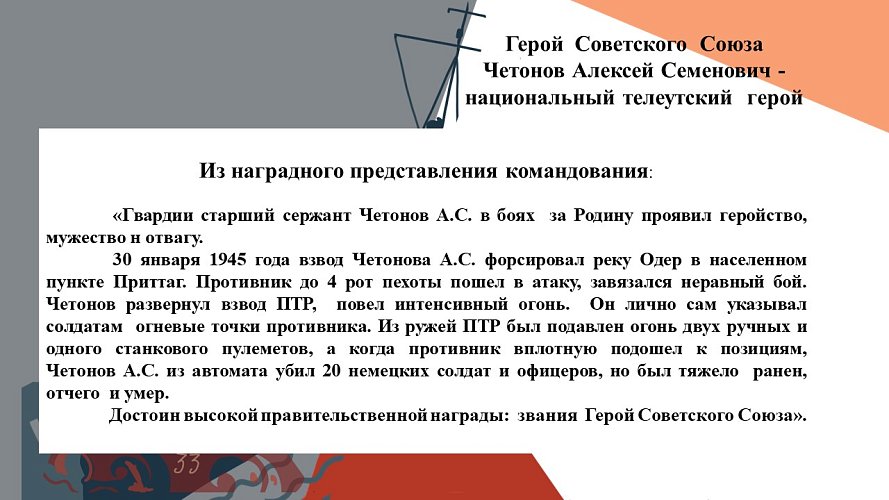 Герой Советского Союза
Четонов Алексей Семенович -
национальный телеутский герой

Из наградного представления командования:

«Гвардии старший сержант Четонов А.С. в боях за Родину проявил геройство, мужество н отвагу.

30 января 1945 года взвод Четонова А.С. форсировал реку Одер в населенном пункте Приттаг. Противник до 4 рот пехоты пошел в атаку, завязался неравный бой. Четонов развернул взвод ПТР, повел интенсивный огонь. Он лично сам указывал солдатам огневые точки противника. Из ружей ПТР был подавлен огонь двух ручных и одного станкового пулеметов, а когда противник вплотную подошел к позициям, Четонов А.С. из автомата убил 20 немецких солдат и офицеров, но был тяжело ранен, отчего и умер.

Достоин высокой правительственной награды: звания Герой Советского Союза».

33